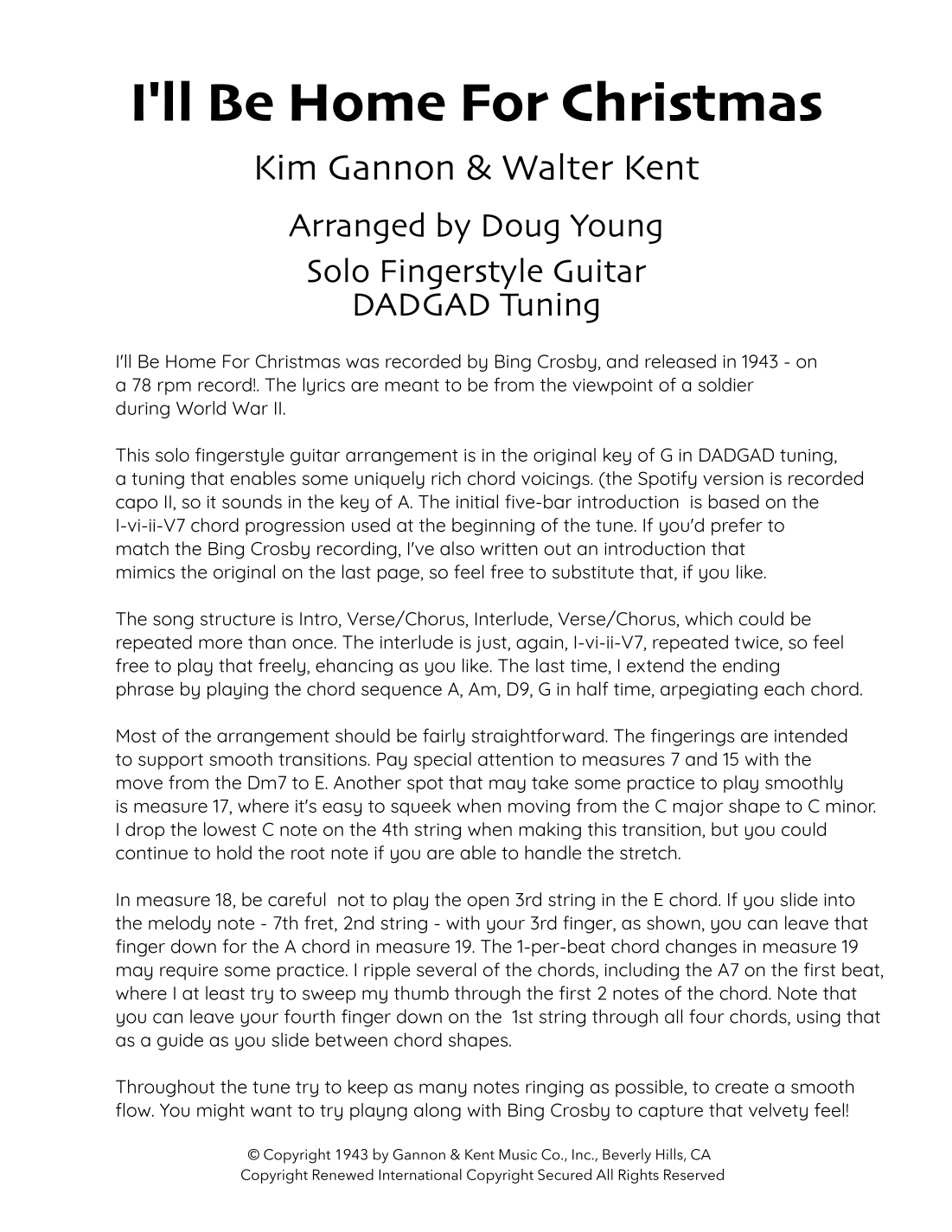 I'll Be Home For Christmas

Kim Gannon & Walter Kent

Arranged by Doug Young

Solo Fingerstyle Guitar
DADGAD Tuning

I'll Be Home For Christmas was recorded by Bing Crosby, and released in 1943 - on a 78 rpm record!. The lyrics are meant to be from the viewpoint of a soldier during World War II.

This solo fingerstyle guitar arrangement is in the original key of G in DADGAD tuning, a tuning that enables some uniquely rich chord voicings. (the Spotify version is recorded capo II, so it sounds in the key of A. The initial five-bar introduction is based on the I-vi-ii-V7 chord progression used at the beginning of the tune. If you'd prefer to match the Bing Crosby recording, I've also written out an introduction that mimics the original on the last page, so feel free to substitute that, if you like.

The song structure is Intro, Verse/Chorus, Interlude, Verse/Chorus, which could be repeated more than once. The interlude is just, again, I-vi-ii-V7, repeated twice, so feel free to play that freely, ehancing as you like. The last time, I extend the ending phrase by playing the chord sequence A, Am, D9, G in half time, arpegiating each chord.

Most of the arrangement should be fairly straightforward. The fingerings are intended to support smooth transitions. Pay special attention to measures 7 and 15 with the move from the Dm7 to E. Another spot that may take some practice to play smoothly is measure 17, where it's easy to squeek when moving from the C major shape to C minor. I drop the lowest C note on the 4th string when making this transition, but you could continue to hold the root note if you are able to handle the stretch.

In measure 18, be careful not to play the open 3rd string in the E chord. If you slide into the melody note - 7th fret, 2nd string - with your 3rd finger, as shown, you can leave that finger down for the A chord in measure 19. The 1-per-beat chord changes in measure 19 may require some practice. I ripple several of the chords, including the A7 on the first beat, where I at least try to sweep my thumb through the first 2 notes of the chord. Note that you can leave your fourth finger down on the 1st string through all four chords, using that as a guide as you slide between chord shapes.

Throughout the tune try to keep as many notes ringing as possible, to create a smooth flow. You might want to try playng along with Bing Crosby to capture that velvety feel!

© Copyright 1943 by Gannon & Kent Music Co., Inc., Beverly Hills, CA
Copyright Renewed International Copyright Secured All Rights Reserved